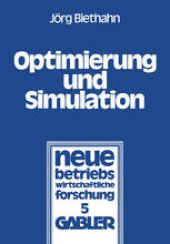 Jörg Biethahn

Optimierung und Simulation

neue betriebs wirtschaftliche forschung
5
GABLER